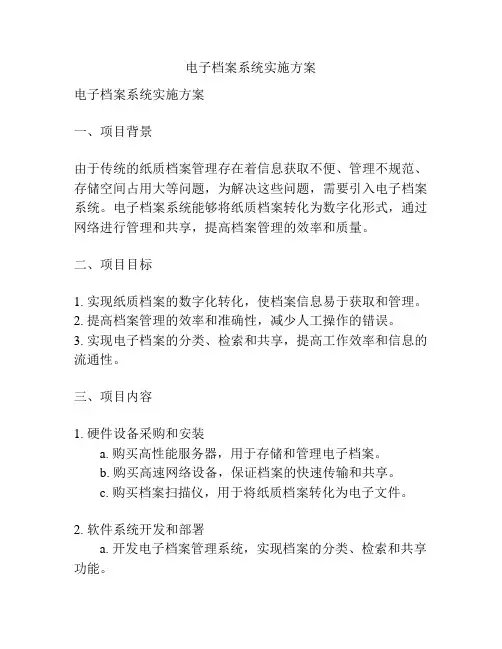 电子档案系统实施方案

电子档案系统实施方案

一、项目背景

由于传统的纸质档案管理存在着信息获取不便、管理不规范、存储空间占用大等问题，为解决这些问题，需要引入电子档案系统。电子档案系统能够将纸质档案转化为数字化形式，通过网络进行管理和共享，提高档案管理的效率和质量。

二、项目目标

1. 实现纸质档案的数字化转化，使档案信息易于获取和管理。
2. 提高档案管理的效率和准确性，减少人工操作的错误。
3. 实现电子档案的分类、检索和共享，提高工作效率和信息的流通性。

三、项目内容

1. 硬件设备采购和安装
a. 购买高性能服务器，用于存储和管理电子档案。
b. 购买高速网络设备，保证档案的快速传输和共享。
c. 购买档案扫描仪，用于将纸质档案转化为电子文件。

2. 软件系统开发和部署
a. 开发电子档案管理系统，实现档案的分类、检索和共享功能。